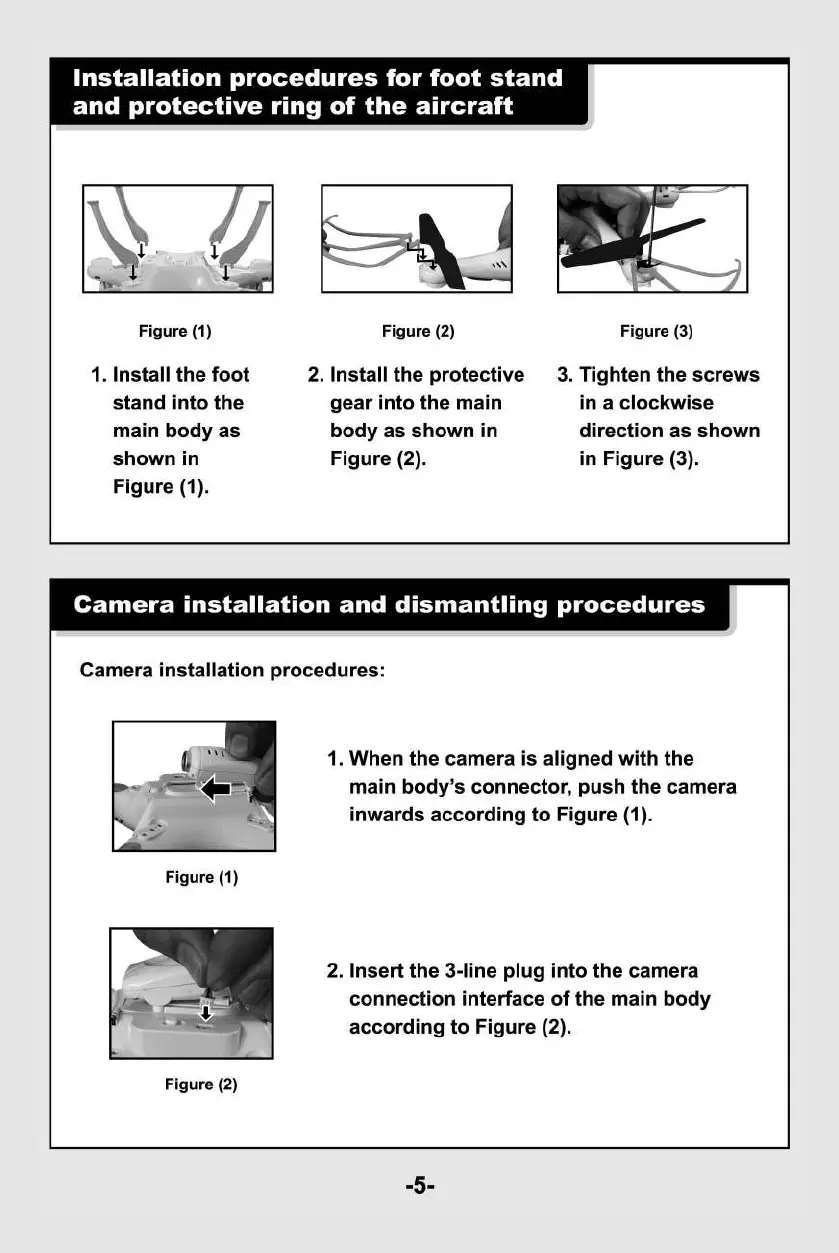 Installation procedures for foot stand and protective ring of the aircraft

Figure (1)

1. Install the foot stand into the main body as shown in Figure (1).

Figure (2)

2. Install the protective gear into the main body as shown in Figure (2).

Figure (3)

3. Tighten the screws in a clockwise direction as shown in Figure (3).

Camera installation and dismantling procedures

Camera installation procedures:

Figure (1)

1. When the camera is aligned with the main body's connector, push the camera inwards according to Figure (1).

Figure (2)

2. Insert the 3-line plug into the camera connection interface of the main body according to Figure (2).

-5-